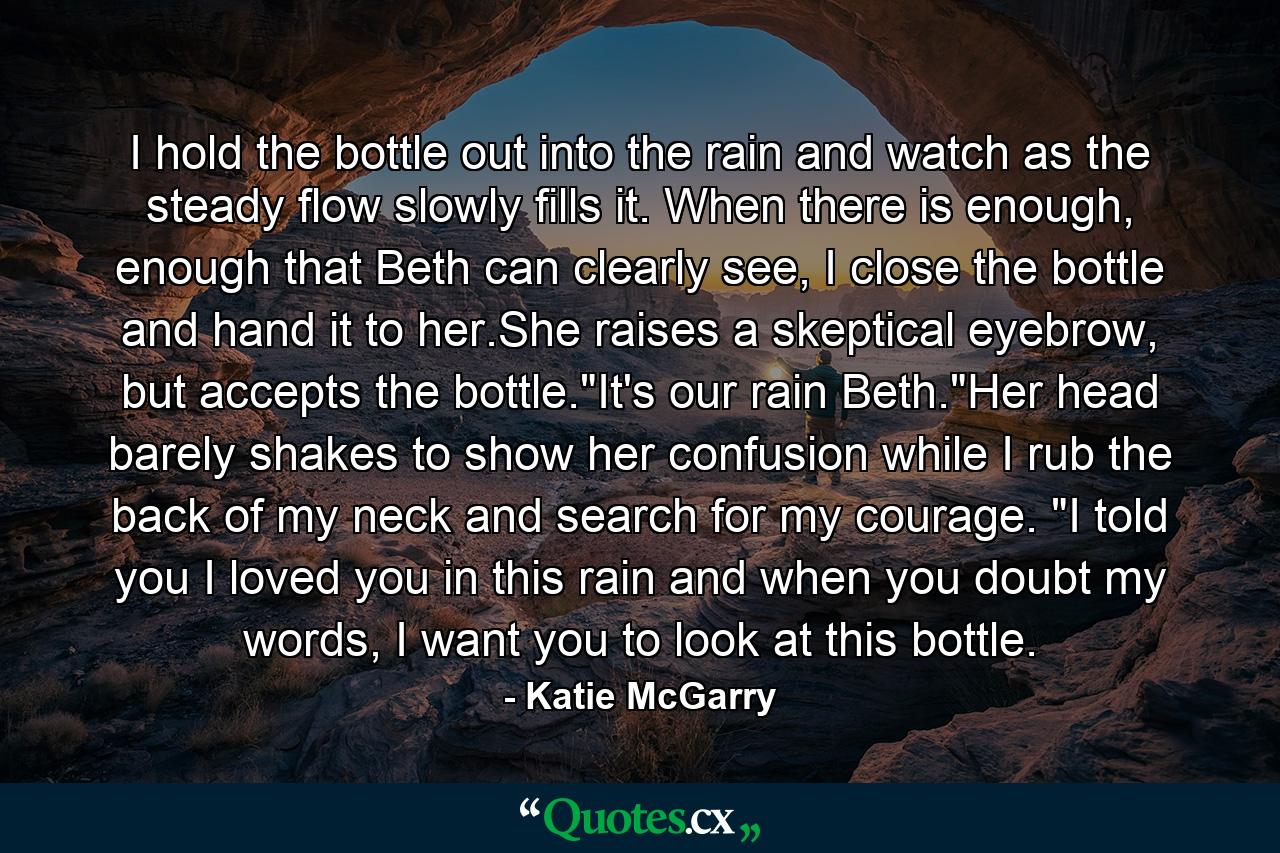 I hold the bottle out into the rain and watch as the steady flow slowly fills it. When there is enough, enough that Beth can clearly see, I close the bottle and hand it to her.She raises a skeptical eyebrow, but accepts the bottle."It's our rain Beth."Her head barely shakes to show her confusion while I rub the back of my neck and search for my courage. "I told you I loved you in this rain and when you doubt my words, I want you to look at this bottle.

- Katie McGarry

“Quotes.cx„